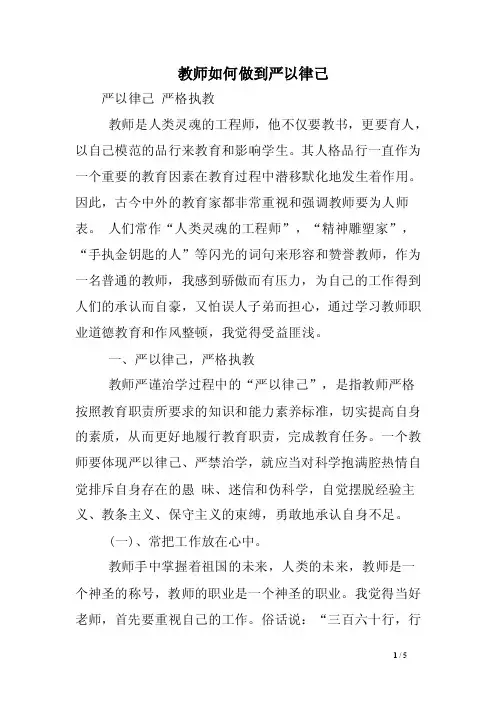 教师如何做到严以律己

严以律己 严格执教

教师是人类灵魂的工程师，他不仅要教书，更要育人，以自己模范的品行来教育和影响学生。其人格品行一直作为一个重要的教育因素在教育过程中潜移默化地发生着作用。因此，古今中外的教育家都非常重视和强调教师要为人师表。 人们常作“人类灵魂的工程师”，“精神雕塑家”，“手执金钥匙的人”等闪光的词句来形容和赞誉教师，作为一名普通的教师，我感到骄傲而有压力，为自己的工作得到人们的承认而自豪，又怕误人子弟而担心，通过学习教师职业道德教育和作风整顿，我觉得受益匪浅。

一、严以律己，严格执教

教师严谨治学过程中的“严以律己”，是指教师严格按照教育职责所要求的知识和能力素养标准，切实提高自身的素质，从而更好地履行教育职责，完成教育任务。一个教师要体现严以律己、严禁治学，就应当对科学抱满腔热情自觉排斥自身存在的愚 昧、迷信和伪科学，自觉摆脱经验主义、教条主义、保守主义的束缚，勇敢地承认自身不足。

(一)、常把工作放在心中。

教师手中掌握着祖国的未来，人类的未来，教师是一个神圣的称号，教师的职业是一个神圣的职业。我觉得当好老师，首先要重视自己的工作。俗话说：“三百六十行，行

1 / 5